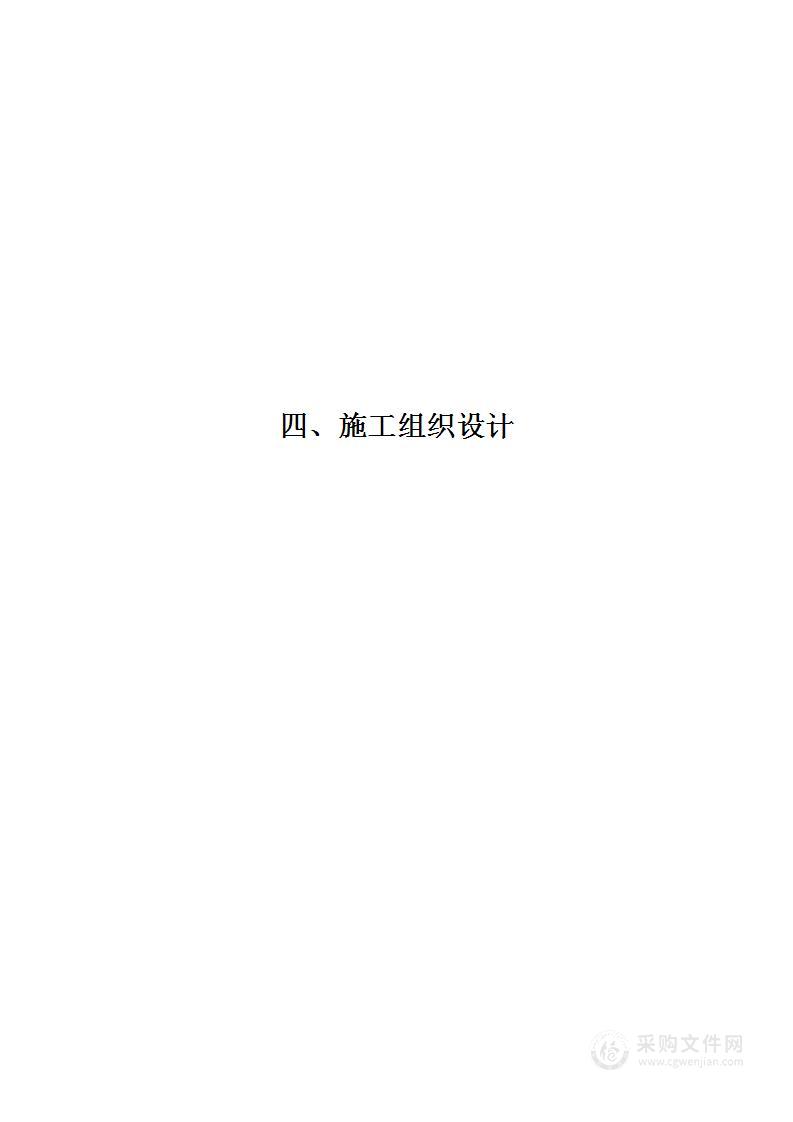 四、施工组织设计

采购文件网
www.cgwenjian.com